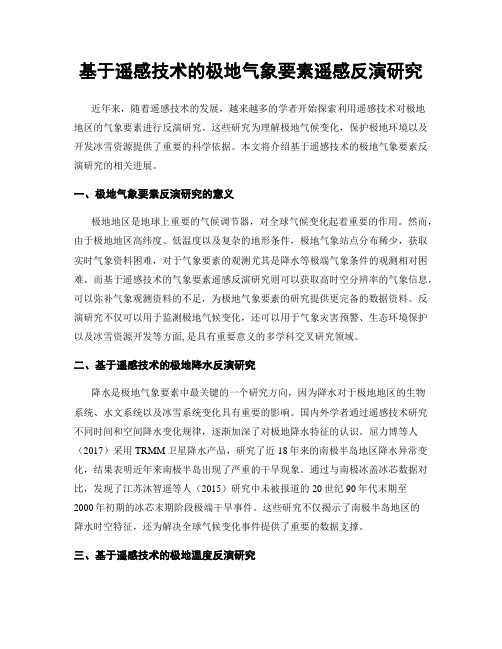 基于遥感技术的极地气象要素遥感反演研究

近年来，随着遥感技术的发展，越来越多的学者开始探索利用遥感技术对极地地区的气象要素进行反演研究。这些研究为理解极地气候变化，保护极地环境以及开发冰雪资源提供了重要的科学依据。本文将介绍基于遥感技术的极地气象要素反演研究的相关进展。

一、极地气象要素反演研究的意义

极地地区是地球上重要的气候调节器，对全球气候变化起着重要的作用。然而，由于极地地区高纬度、低温度以及复杂的地形条件，极地气象站点分布稀少，获取实时气象资料困难，对于气象要素的观测尤其是降水等极端气象条件的观测相对困难。而基于遥感技术的气象要素遥感反演研究则可以获取高时空分辨率的气象信息，可以弥补气象观测资料的不足，为极地气象要素的研究提供更完备的数据资料。反演研究不仅可以用于监测极地气候变化，还可以用于气象灾害预警、生态环境保护以及冰雪资源开发等方面，是具有重要意义的多学科交叉研究领域。

二、基于遥感技术的极地降水反演研究

降水是极地气象要素中最关键的一个研究方向，因为降水对于极地地区的生物系统、水文系统以及冰雪系统变化具有重要的影响。国内外学者通过遥感技术研究不同时间和空间降水变化规律，逐渐加深了对极地降水特征的认识。屈力博等人（2017）采用 TRMM 卫星降水产品，研究了近 18 年来的南极半岛地区降水异常变化，结果表明近年来南极半岛出现了严重的干旱现象。通过与南极冰盖冰芯数据对比，发现了江苏沐智遥等人（2015）研究中未被报道的 20 世纪 90 年代末期至 2000 年初期的冰芯末期阶段极端干旱事件。这些研究不仅揭示了南极半岛地区的降水时空特征，还为解决全球气候变化事件提供了重要的数据支撑。

三、基于遥感技术的极地温度反演研究